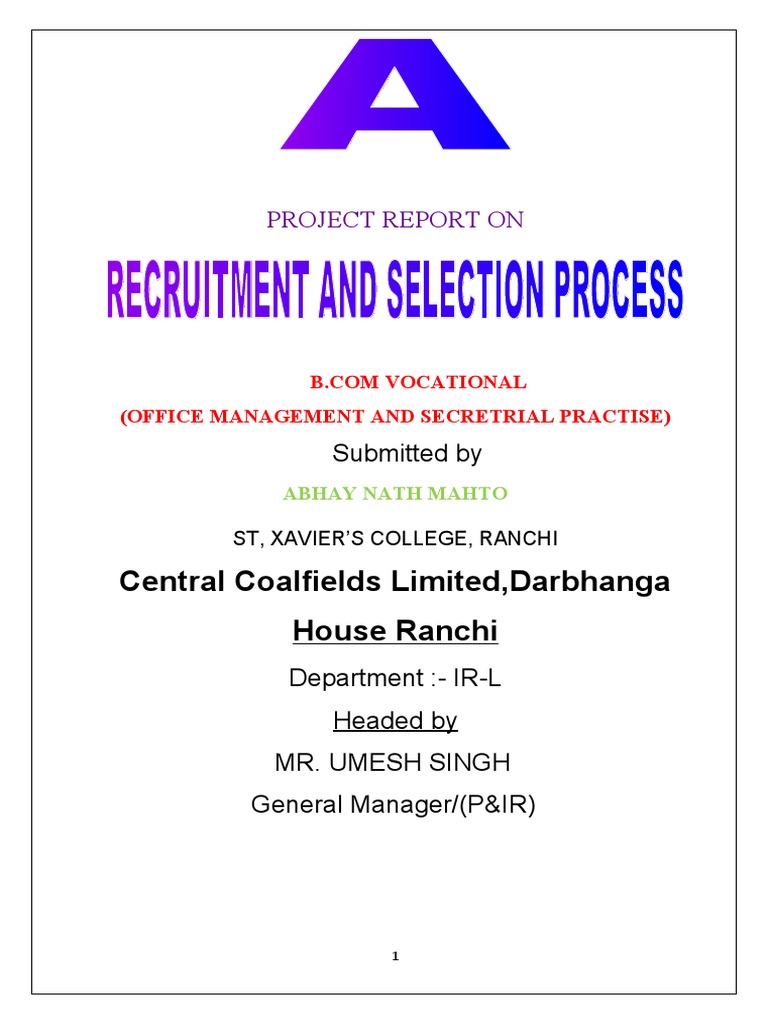 A

PROJECT REPORT ON

RECRUITMENT AND SELECTION PROCESS

B.COM VOCATIONAL

(OFFICE MANAGEMENT AND SECRETRIAL PRACTISE)

Submitted by

ABHAY NATH MAHTO

ST, XAVIER'S COLLEGE, RANCHI

Central Coalfields Limited,Darbhanga House Ranchi

Department :- IR-L

Headed by

MR. UMESH SINGH

General Manager/(P&IR)

1